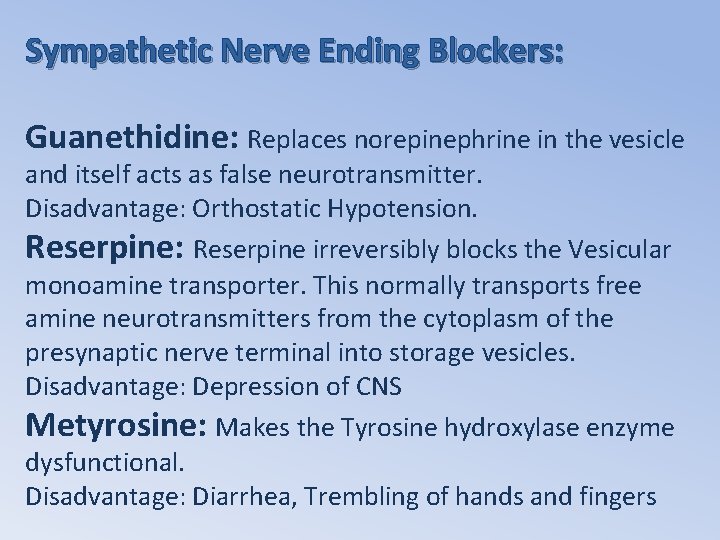 Sympathetic Nerve Ending Blockers:

Guanethidine: Replaces norepinephrine in the vesicle and itself acts as false neurotransmitter.
Disadvantage: Orthostatic Hypotension.

Reserpine: Reserpine irreversibly blocks the Vesicular monoamine transporter. This normally transports free amine neurotransmitters from the cytoplasm of the presynaptic nerve terminal into storage vesicles.
Disadvantage: Depression of CNS

Metyrosine: Makes the Tyrosine hydroxylase enzyme dysfunctional.
Disadvantage: Diarrhea, Trembling of hands and fingers